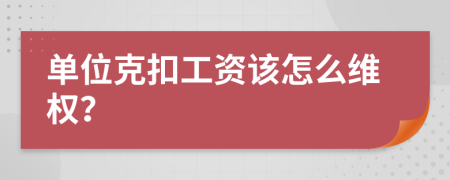 单位克扣工资该怎么维权?